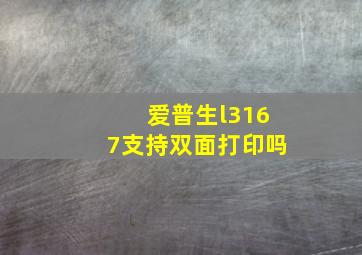 爱普生l3167支持双面打印吗